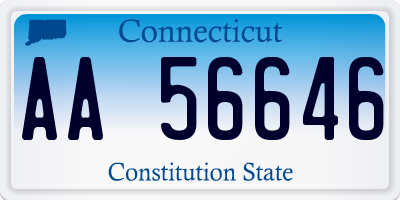 Connecticut

AA 56646

Constitution State